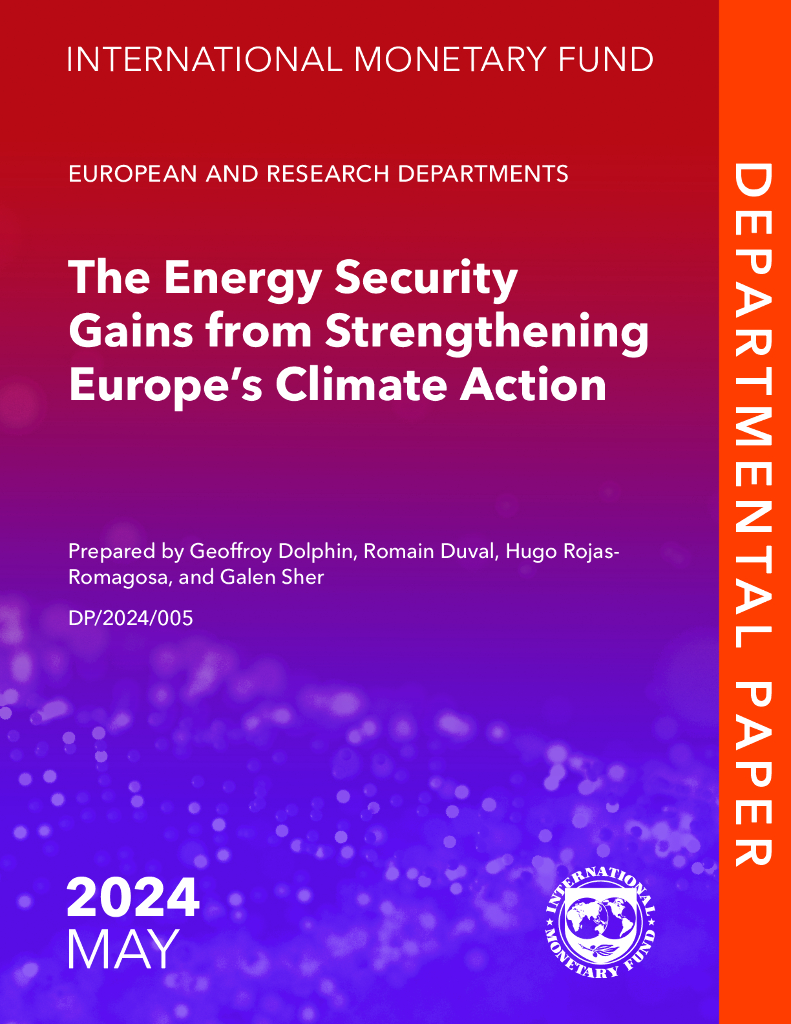 INTERNATIONAL MONETARY FUND

EUROPEAN AND RESEARCH DEPARTMENTS

The Energy Security Gains from Strengthening Europe's Climate Action

Prepared by Geoffroy Dolphin, Romain Duval, Hugo Rojas-Romagosa, and Galen Sher

DP/2024/005

2024
MAY

INTERNATIONAL MONETARY FUND

DEPARTMENTAL PAPER